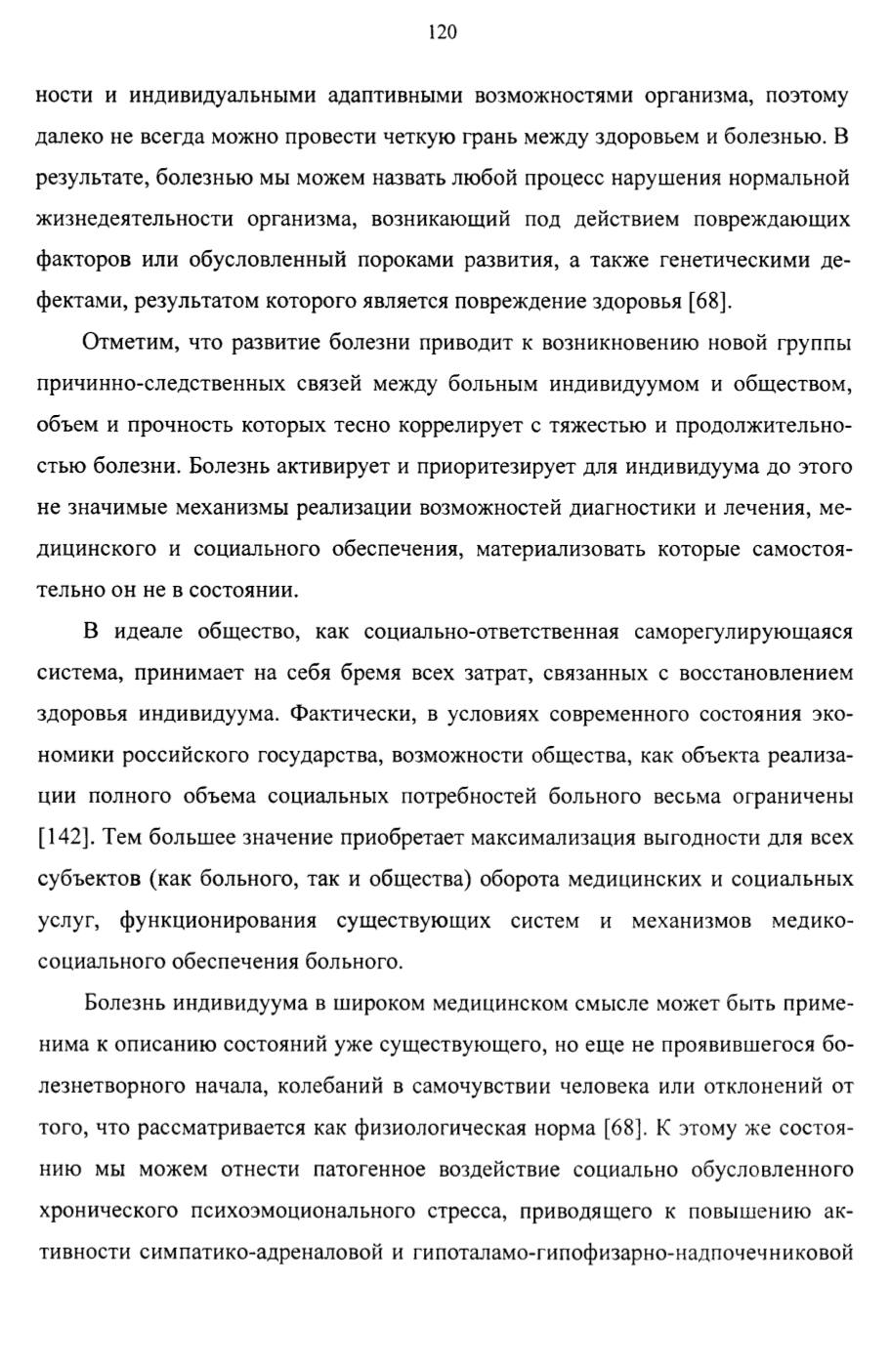 120

ности и индивидуальными адаптивными возможностями организма, поэтому далеко не всегда можно провести четкую грань между здоровьем и болезнью. В результате, болезнью мы можем назвать любой процесс нарушения нормальной жизнедеятельности организма, возникающий под действием повреждающих факторов или обусловленный пороками развития, а также генетическими дефектами, результатом которого является повреждение здоровья [68].

Отметим, что развитие болезни приводит к возникновению новой группы причинно-следственных связей между больным индивидуумом и обществом, объем и прочность которых тесно коррелирует с тяжестью и продолжительностью болезни. Болезнь активирует и приоритезирует для индивидуума до этого не значимые механизмы реализации возможностей диагностики и лечения, медицинского и социального обеспечения, материализовать которые самостоятельно он не в состоянии.

В идеале общество, как социально-ответственная саморегулирующаяся система, принимает на себя бремя всех затрат, связанных с восстановлением здоровья индивидуума. Фактически, в условиях современного состояния экономики российского государства, возможности общества, как объекта реализации полного объема социальных потребностей больного весьма ограничены [142]. Тем большее значение приобретает максимализация выгодности для всех субъектов (как больного, так и общества) оборота медицинских и социальных услуг, функционирования существующих систем и механизмов медико-социального обеспечения больного.

Болезнь индивидуума в широком медицинском смысле может быть применима к описанию состояний уже существующего, но еще не проявившегося болезнетворного начала, колебаний в самочувствии человека или отклонений от того, что рассматривается как физиологическая норма [68]. К этому же состоянию мы можем отнести патогенное воздействие социально обусловленного хронического психоэмоционального стресса, приводящего к повышению активности симпатико-адреналовой и гипоталамо-гипофизарно-надпочечниковой